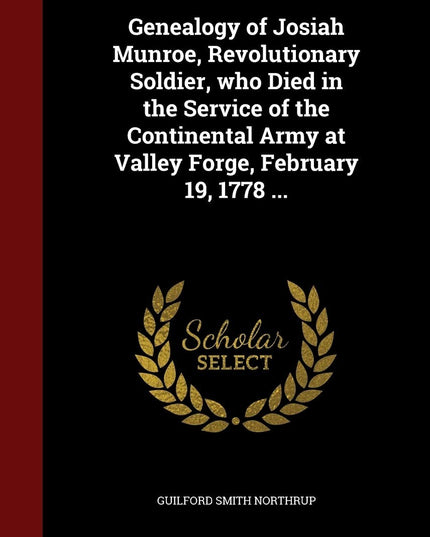 Genealogy of Josiah Munroe, Revolutionary Soldier, who Died in the Service of the Continental Army at Valley Forge, February 19, 1778 ...

Scholar
SELECT

GUILFORD SMITH NORTHRUP